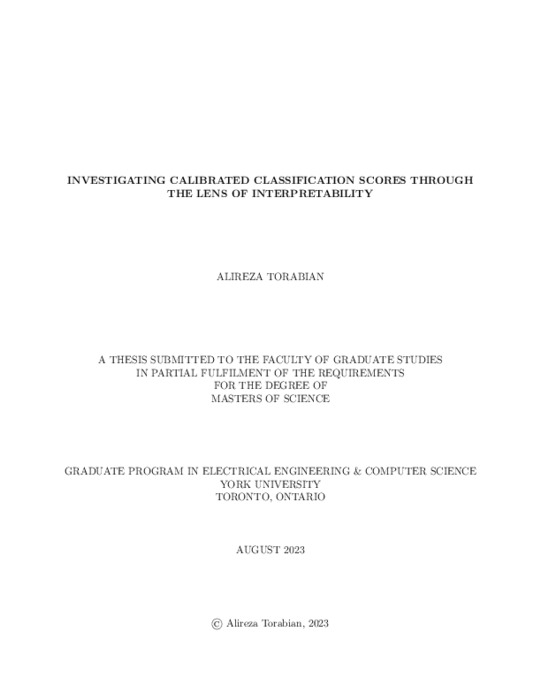 INVESTIGATING CALIBRATED CLASSIFICATION SCORES THROUGH THE LENS OF INTERPRETABILITY

ALIREZA TORABIAN

A THESIS SUBMITTED TO THE FACULTY OF GRADUATE STUDIES
IN PARTIAL FULFILMENT OF THE REQUIREMENTS
FOR THE DEGREE OF
MASTERS OF SCIENCE

GRADUATE PROGRAM IN ELECTRICAL ENGINEERING & COMPUTER SCIENCE
YORK UNIVERSITY
TORONTO, ONTARIO

AUGUST 2023

© Alireza Torabian, 2023